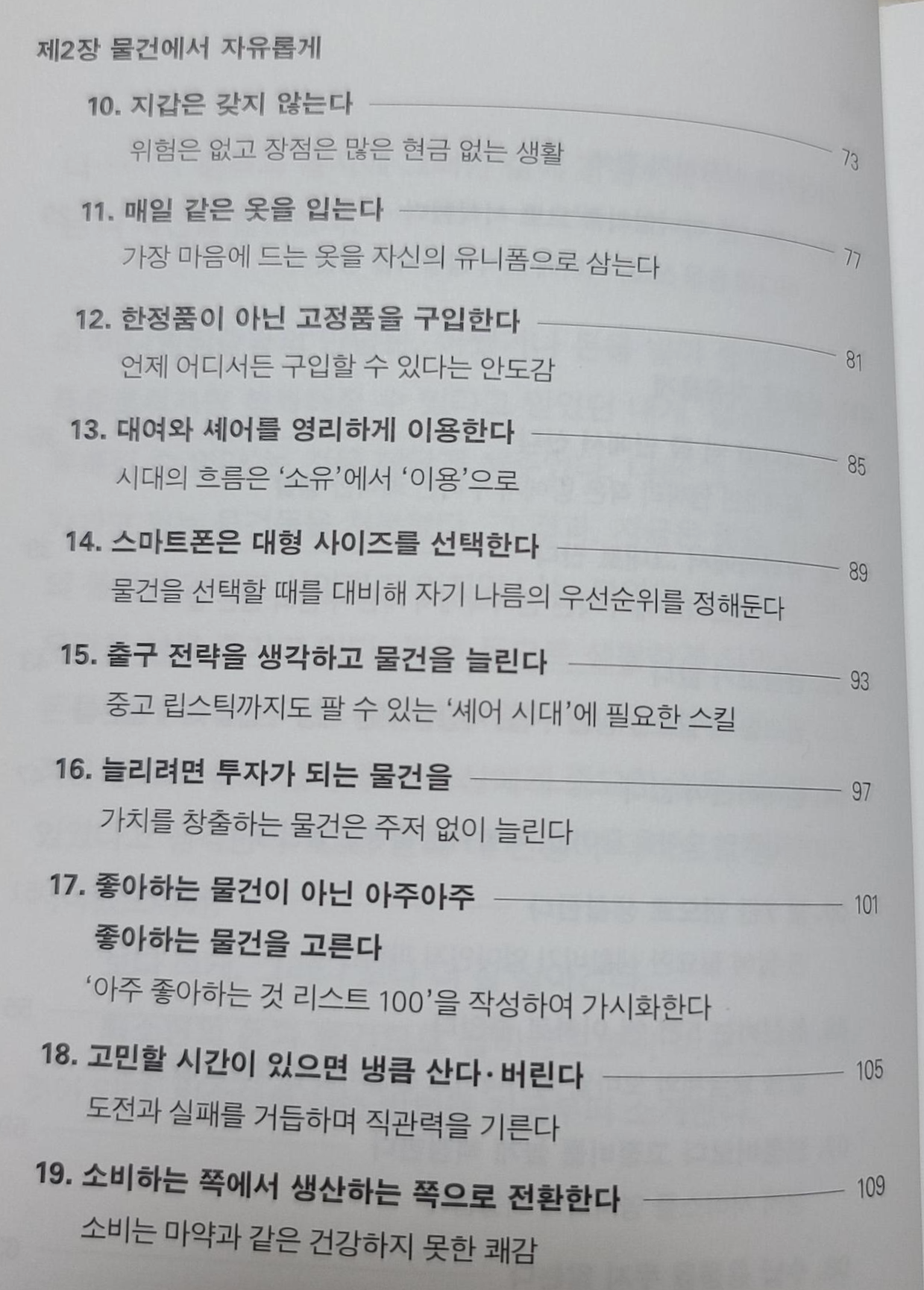 제2장 물건에서 자유롭게

10. 지갑은 갖지 않는다 73
위험은 없고 장점은 많은 현금 없는 생활

11. 매일 같은 옷을 입는다 77
가장 마음에 드는 옷을 자신의 유니폼으로 삼는다

12. 한정품이 아닌 고정품을 구입한다 81
언제 어디서든 구입할 수 있다는 안도감

13. 대여와 셰어를 영리하게 이용한다 85
시대의 흐름은 '소유'에서 '이용'으로

14. 스마트폰은 대형 사이즈를 선택한다 89
물건을 선택할 때를 대비해 자기 나름의 우선순위를 정해둔다

15. 출구 전략을 생각하고 물건을 늘린다 93
중고 립스틱까지도 팔 수 있는 '셰어 시대'에 필요한 스킬

16. 늘리려면 투자가 되는 물건을 97
가치를 창출하는 물건은 주저 없이 늘린다

17. 좋아하는 물건이 아닌 아주아주 좋아하는 물건을 고른다 101
'아주 좋아하는 것 리스트 100'을 작성하여 가시화한다

18. 고민할 시간이 있으면 냉큼 산다·버린다 105
도전과 실패를 거듭하며 직관력을 기른다

19. 소비하는 쪽에서 생산하는 쪽으로 전환한다 109
소비는 마약과 같은 건강하지 못한 쾌감